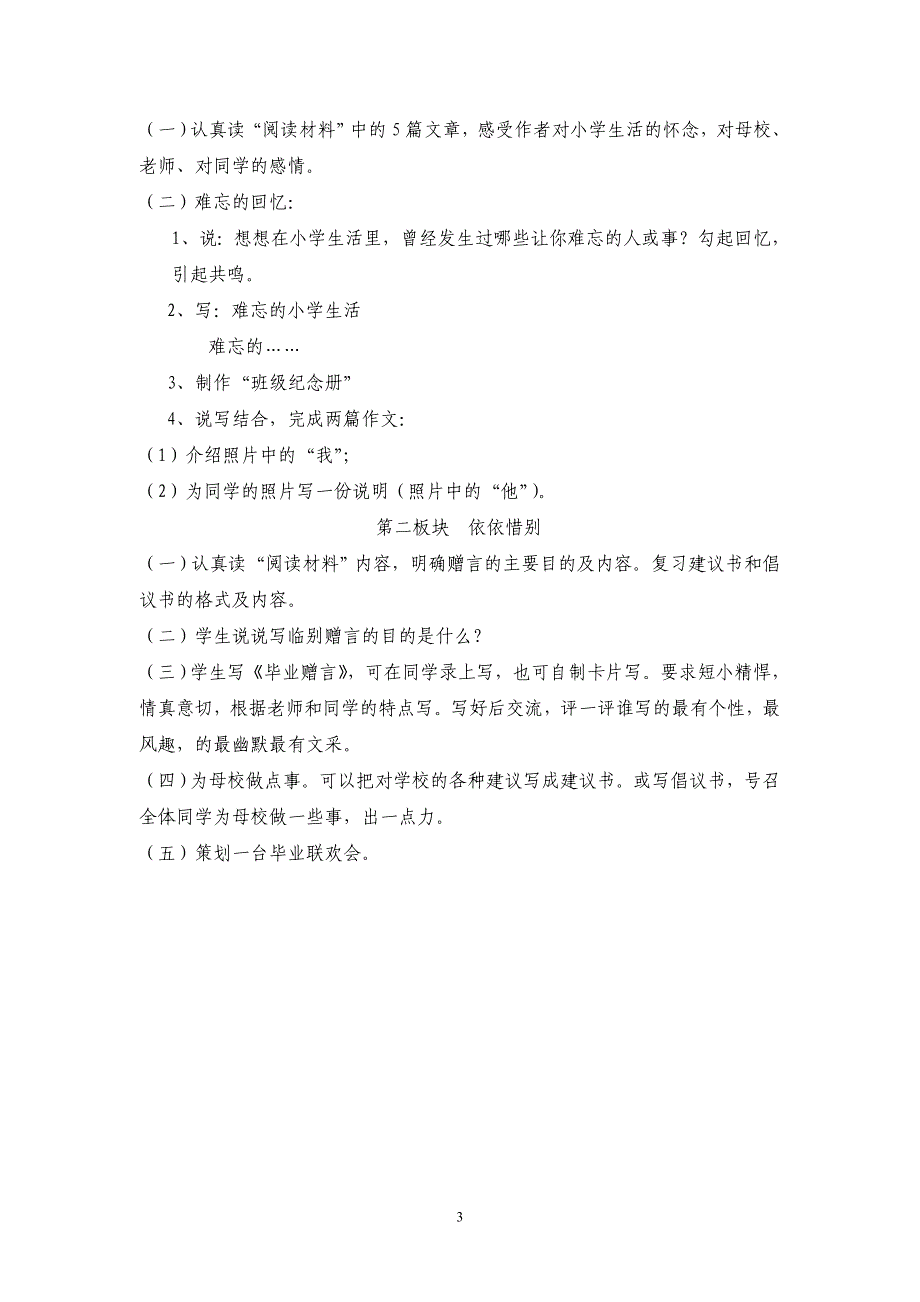 （一）认真读“阅读材料”中的5篇文章，感受作者对小学生活的怀念，对母校、老师、对同学的感情。

（二）难忘的回忆：

1、说：想想在小学生活里，曾经发生过哪些让你难忘的人或事？勾起回忆，引起共鸣。

2、写：难忘的小学生活

难忘的……

3、制作“班级纪念册”

4、说写结合，完成两篇作文：

（1）介绍照片中的“我”；

（2）为同学的照片写一份说明（照片中的“他”）。

第二板块　依依惜别

（一）认真读“阅读材料”内容，明确赠言的主要目的及内容。复习建议书和倡议书的格式及内容。

（二）学生说说写临别赠言的目的是什么？

（三）学生写《毕业赠言》，可在同学录上写，也可自制卡片写。要求短小精悍，情真意切，根据老师和同学的特点写。写好后交流，评一评谁写的最有个性，最风趣，的最幽默最有文采。

（四）为母校做点事。可以把对学校的各种建议写成建议书。或写倡议书，号召全体同学为母校做一些事，出一点力。

（五）策划一台毕业联欢会。

3